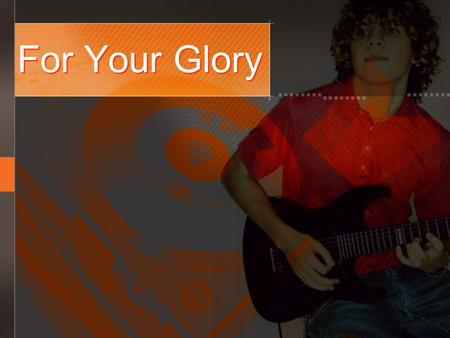 For Your Glory